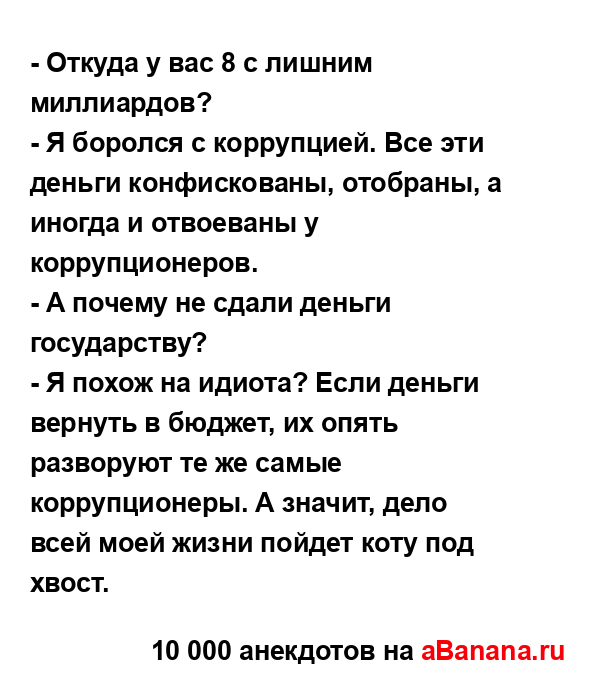 - Откуда у вас 8 с лишним миллиардов?
- Я боролся с коррупцией. Все эти деньги конфискованы, отобраны, а иногда и отвоеваны у коррупционеров.
- А почему не сдали деньги государству?
- Я похож на идиота? Если деньги вернуть в бюджет, их опять разворуют те же самые коррупционеры. А значит, дело всей моей жизни пойдет коту под хвост.

10 000 анекдотов на aBanana.ru